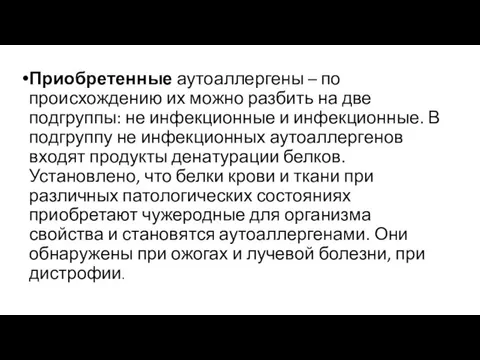 •Приобретенные аутоаллергены – по происхождению их можно разбить на две подгруппы: не инфекционные и инфекционные. В подгруппу не инфекционных аутоаллергенов входят продукты денатурации белков. Установлено, что белки крови и ткани при различных патологических состояниях приобретают чужеродные для организма свойства и становятся аутоаллергенами. Они обнаружены при ожогах и лучевой болезни, при дистрофии.